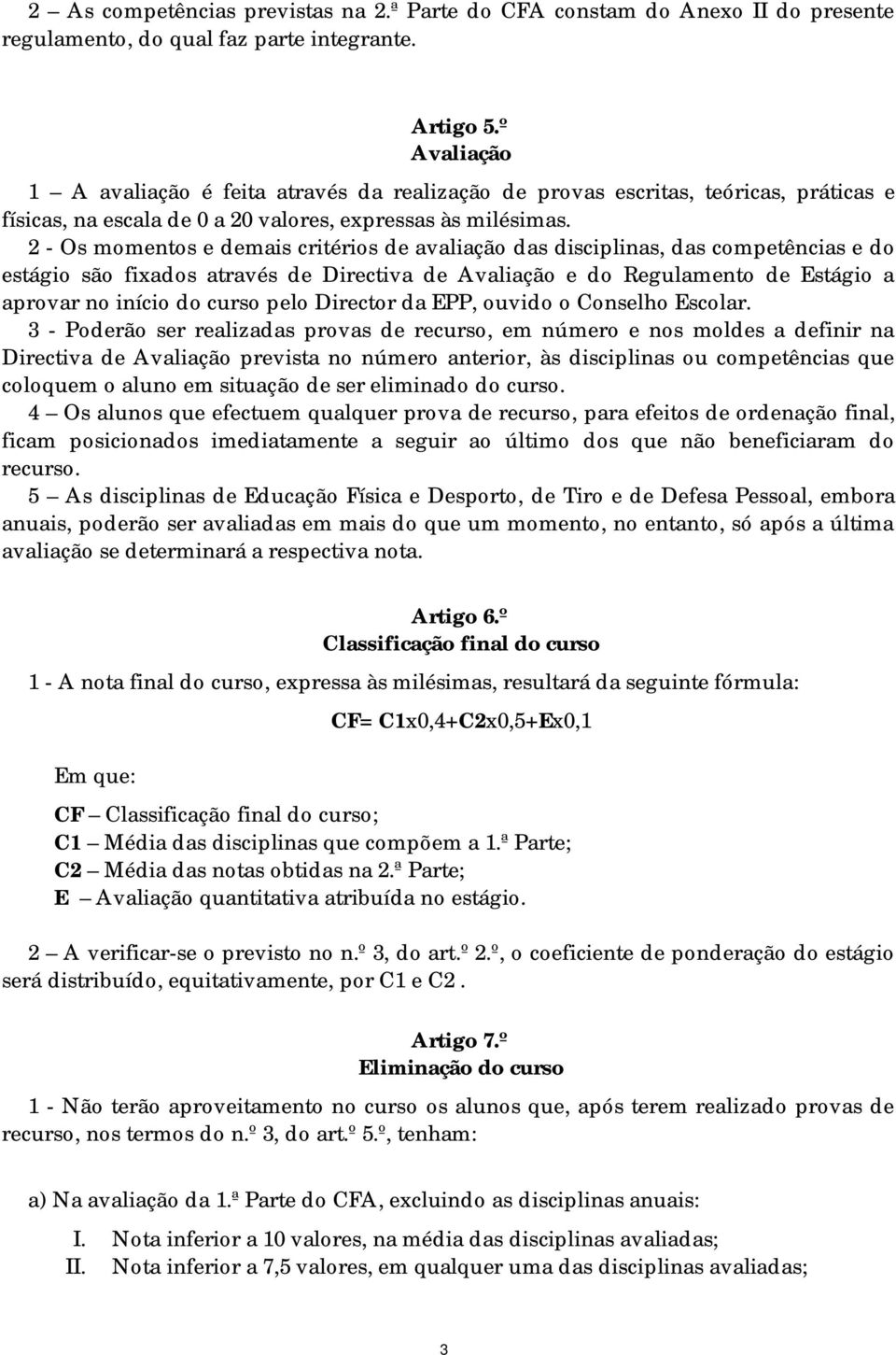 2 – As competências previstas na 2.ª Parte do CFA constam do Anexo II do presente regulamento, do qual faz parte integrante.

Artigo 5.º
Avaliação

1 – A avaliação é feita através da realização de provas escritas, teóricas, práticas e físicas, na escala de 0 a 20 valores, expressas às milésimas.
2 - Os momentos e demais critérios de avaliação das disciplinas, das competências e do estágio são fixados através de Directiva de Avaliação e do Regulamento de Estágio a aprovar no início do curso pelo Director da EPP, ouvido o Conselho Escolar.
3 - Poderão ser realizadas provas de recurso, em número e nos moldes a definir na Directiva de Avaliação prevista no número anterior, às disciplinas ou competências que coloquem o aluno em situação de ser eliminado do curso.
4 – Os alunos que efectuem qualquer prova de recurso, para efeitos de ordenação final, ficam posicionados imediatamente a seguir ao último dos que não beneficiaram do recurso.
5 – As disciplinas de Educação Física e Desporto, de Tiro e de Defesa Pessoal, embora anuais, poderão ser avaliadas em mais do que um momento, no entanto, só após a última avaliação se determinará a respectiva nota.

Artigo 6.º
Classificação final do curso

1 - A nota final do curso, expressa às milésimas, resultará da seguinte fórmula:

CF= C1x0,4+C2x0,5+Ex0,1

Em que:

CF – Classificação final do curso;
C1 – Média das disciplinas que compõem a 1.ª Parte;
C2 – Média das notas obtidas na 2.ª Parte;
E – Avaliação quantitativa atribuída no estágio.

2 – A verificar-se o previsto no n.º 3, do art.º 2.º, o coeficiente de ponderação do estágio será distribuído, equitativamente, por C1 e C2 .

Artigo 7.º
Eliminação do curso

1 - Não terão aproveitamento no curso os alunos que, após terem realizado provas de recurso, nos termos do n.º 3, do art.º 5.º, tenham:

a) Na avaliação da 1.ª Parte do CFA, excluindo as disciplinas anuais:
I. Nota inferior a 10 valores, na média das disciplinas avaliadas;
II. Nota inferior a 7,5 valores, em qualquer uma das disciplinas avaliadas;

3